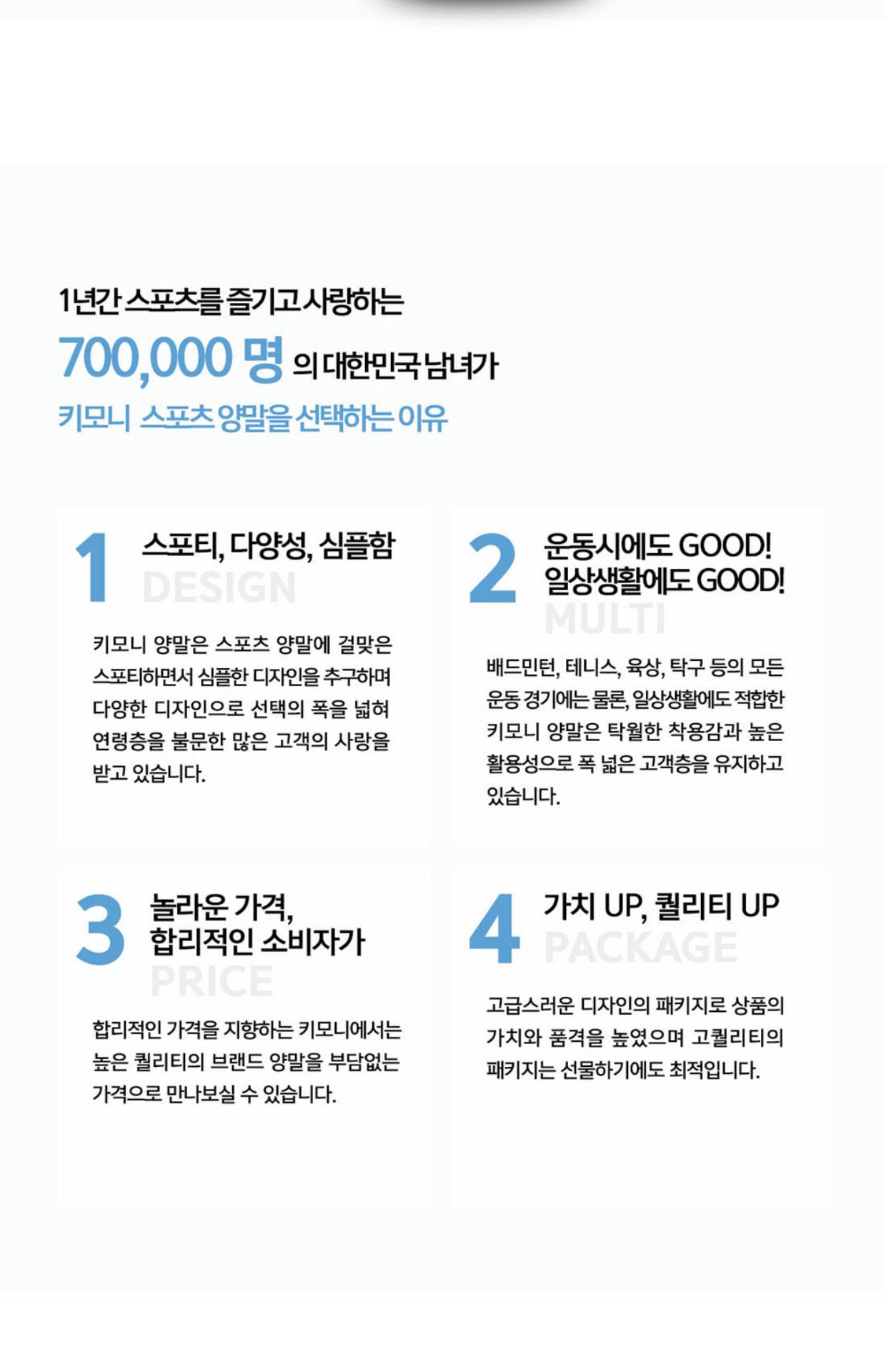 1년간 스포츠를 즐기고 사랑하는

700,000 명 의 대한민국 남녀가

키모니 스포츠 양말을 선택하는 이유

1

스포티, 다양성, 심플함

DESIGN

키모니 양말은 스포츠 양말에 걸맞은 스포티하면서 심플한 디자인을 추구하며 다양한 디자인으로 선택의 폭을 넓혀 연령층을 불문한 많은 고객의 사랑을 받고 있습니다.

2

운동시에도 GOOD!
일상생활에도 GOOD!

MULTI

배드민턴, 테니스, 육상, 탁구 등의 모든 운동 경기에는 물론, 일상생활에도 적합한 키모니 양말은 탁월한 착용감과 높은 활용성으로 폭 넓은 고객층을 유지하고 있습니다.

3

놀라운 가격,
합리적인 소비자가

PRICE

합리적인 가격을 지향하는 키모니에서는 높은 퀄리티의 브랜드 양말을 부담없는 가격으로 만나보실 수 있습니다.

4

가치 UP, 퀄리티 UP

PACKAGE

고급스러운 디자인의 패키지로 상품의 가치와 품격을 높였으며 고퀄리티의 패키지는 선물하기에도 최적입니다.